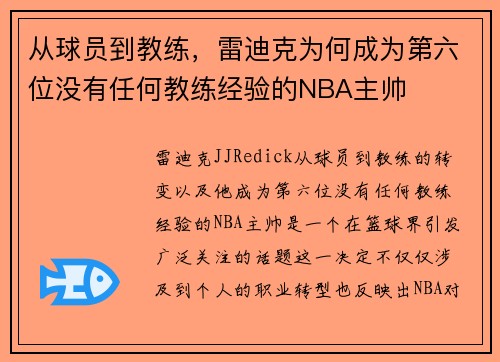 从球员到教练，雷迪克为何成为第六位没有任何教练经验的NBA主帅

雷迪克JJRedick从球员到教练的转变以及他成为第六位没有任何教练经验的NBA主帅是一个在篮球界引发广泛关注的话题这一决定不仅仅涉及到个人的职业转型也反映出NBA对